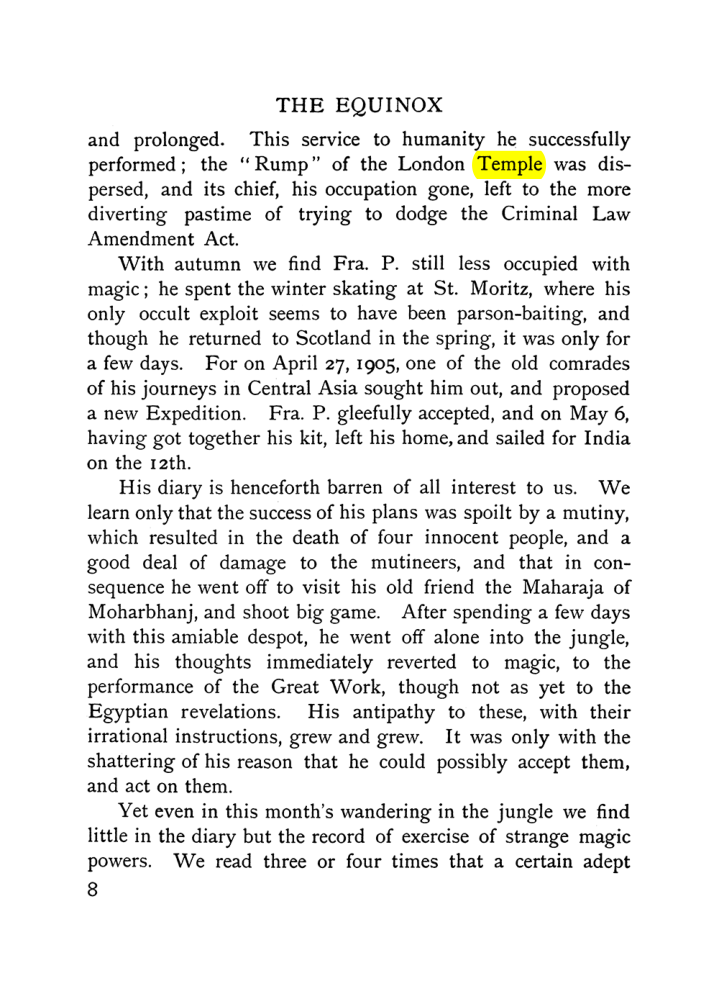 THE EQUINOX

and prolonged. This service to humanity he successfully performed; the "Rump" of the London Temple was dispersed, and its chief, his occupation gone, left to the more diverting pastime of trying to dodge the Criminal Law Amendment Act.

With autumn we find Fra. P. still less occupied with magic; he spent the winter skating at St. Moritz, where his only occult exploit seems to have been parson-baiting, and though he returned to Scotland in the spring, it was only for a few days. For on April 27, 1905, one of the old comrades of his journeys in Central Asia sought him out, and proposed a new Expedition. Fra. P. gleefully accepted, and on May 6, having got together his kit, left his home, and sailed for India on the 12th.

His diary is henceforth barren of all interest to us. We learn only that the success of his plans was spoilt by a mutiny, which resulted in the death of four innocent people, and a good deal of damage to the mutineers, and that in consequence he went off to visit his old friend the Maharaja of Moharbhanj, and shoot big game. After spending a few days with this amiable despot, he went off alone into the jungle, and his thoughts immediately reverted to magic, to the performance of the Great Work, though not as yet to the Egyptian revelations. His antipathy to these, with their irrational instructions, grew and grew. It was only with the shattering of his reason that he could possibly accept them, and act on them.

Yet even in this month's wandering in the jungle we find little in the diary but the record of exercise of strange magic powers. We read three or four times that a certain adept

8